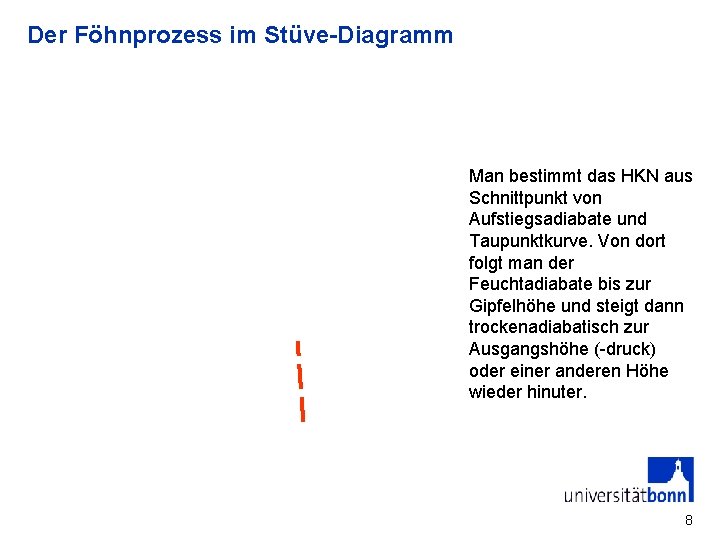 Der Föhnprozess im Stüve-Diagramm

Man bestimmt das HKN aus Schnittpunkt von Aufstiegsadiabate und Taupunktkurve. Von dort folgt man der Feuchtadiabate bis zur Gipfelhöhe und steigt dann trockenadiabatisch zur Ausgangshöhe (-druck) oder einer anderen Höhe wieder hinuter.

universitätbonn

8